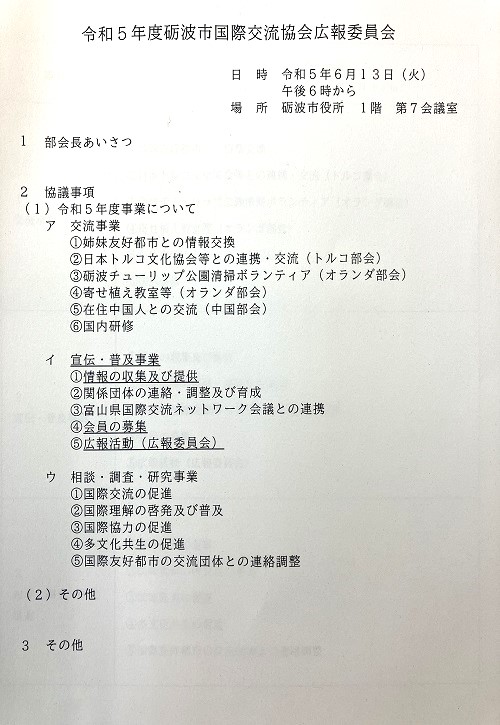 令和５年度砺波市国際交流協会広報委員会

日　時　令和５年６月１３日（火）
午後６時から
場　所　砺波市役所　１階　第７会議室

１　部会長あいさつ

２　協議事項
（１）令和５年度事業について
ア　交流事業
①姉妹友好都市との情報交換
②日本トルコ文化協会等との連携・交流（トルコ部会）
③砺波チューリップ公園清掃ボランティア（オランダ部会）
④寄せ植え教室等（オランダ部会）
⑤在住中国人との交流（中国部会）
⑥国内研修

イ　宣伝・普及事業
①情報の収集及び提供
②関係団体の連絡・調整及び育成
③富山県国際交流ネットワーク会議との連携
④会員の募集
⑤広報活動（広報委員会）

ウ　相談・調査・研究事業
①国際交流の促進
②国際理解の啓発及び普及
③国際協力の促進
④多文化共生の促進
⑤国際友好都市の交流団体との連絡調整

（２）その他

３　その他